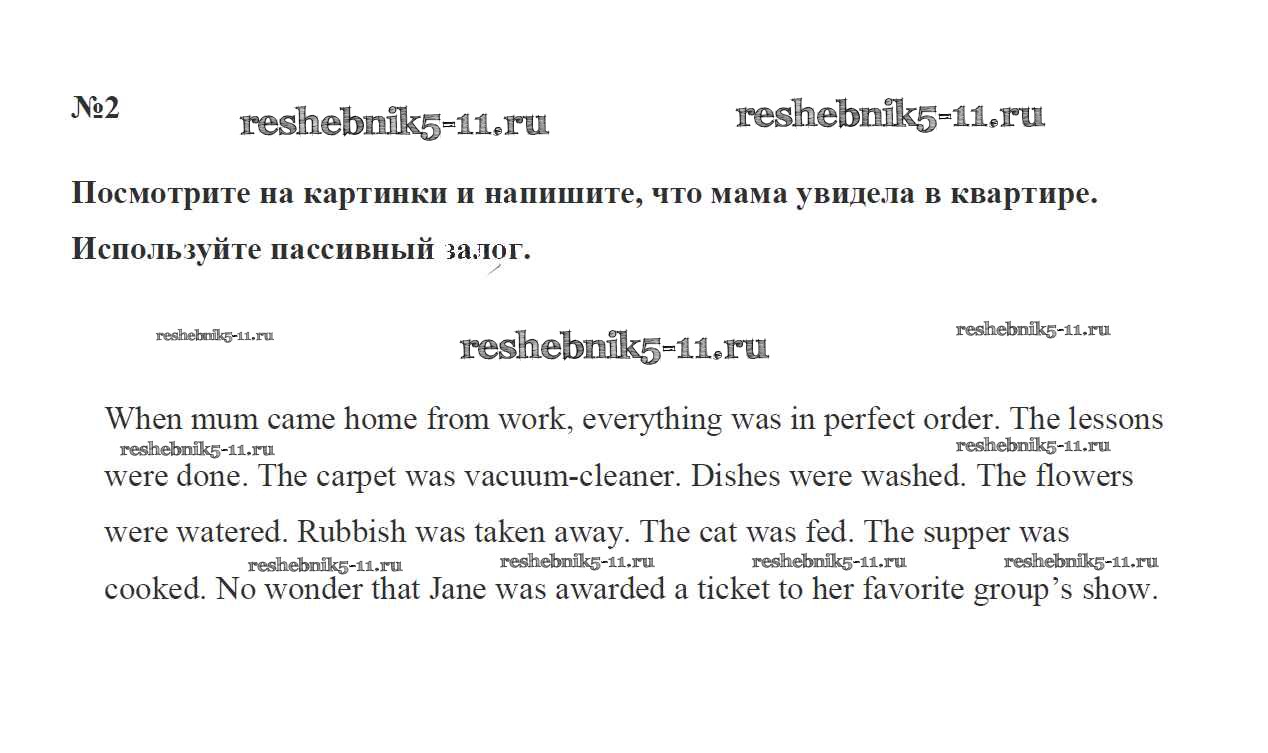 №2

Посмотрите на картинки и напишите, что мама увидела в квартире. Используйте пассивный залог.

When mum came home from work, everything was in perfect order. The lessons were done. The carpet was vacuum-cleaner. Dishes were washed. The flowers were watered. Rubbish was taken away. The cat was fed. The supper was cooked. No wonder that Jane was awarded a ticket to her favorite group's show.

reshebnik5-11.ru